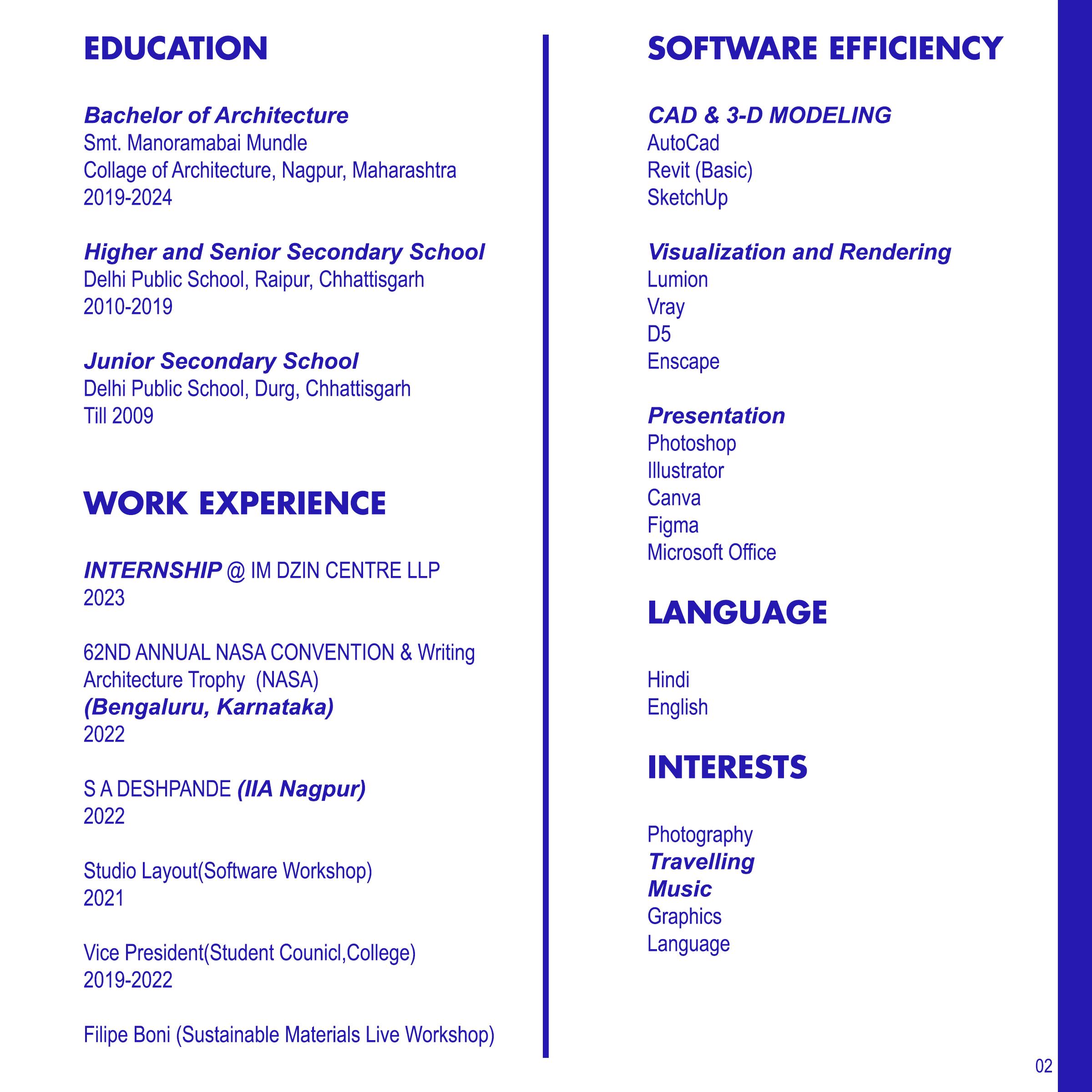 EDUCATION

Bachelor of Architecture
Smt. Manoramabai Mundle
Collage of Architecture, Nagpur, Maharashtra
2019-2024

Higher and Senior Secondary School
Delhi Public School, Raipur, Chhattisgarh
2010-2019

Junior Secondary School
Delhi Public School, Durg, Chhattisgarh
Till 2009

WORK EXPERIENCE

INTERNSHIP @ IM DZIN CENTRE LLP
2023

62ND ANNUAL NASA CONVENTION & Writing Architecture Trophy (NASA)
(Bengaluru, Karnataka)
2022

S A DESHPANDE (IIA Nagpur)
2022

Studio Layout(Software Workshop)
2021

Vice President(Student Counicl,College)
2019-2022

Filipe Boni (Sustainable Materials Live Workshop)

SOFTWARE EFFICIENCY

CAD & 3-D MODELING
AutoCad
Revit (Basic)
SketchUp

Visualization and Rendering
Lumion
Vray
D5
Enscape

Presentation
Photoshop
Illustrator
Canva
Figma
Microsoft Office

LANGUAGE

Hindi
English

INTERESTS

Photography
Travelling
Music
Graphics
Language

02